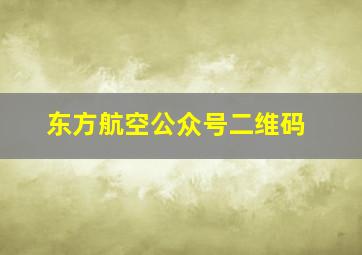 东方航空公众号二维码